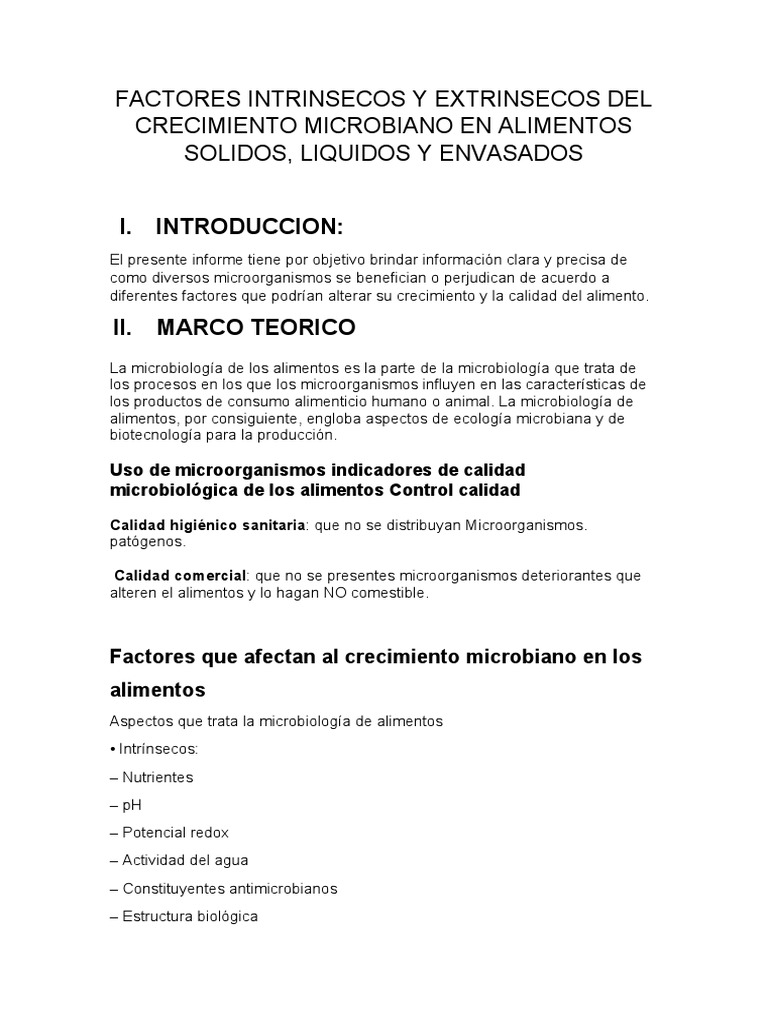 FACTORES INTRINSECOS Y EXTRINSECOS DEL CRECIMIENTO MICROBIANO EN ALIMENTOS SOLIDOS, LIQUIDOS Y ENVASADOS

I. INTRODUCCION:

El presente informe tiene por objetivo brindar información clara y precisa de como diversos microorganismos se benefician o perjudican de acuerdo a diferentes factores que podrían alterar su crecimiento y la calidad del alimento.

II. MARCO TEORICO

La microbiología de los alimentos es la parte de la microbiología que trata de los procesos en los que los microorganismos influyen en las características de los productos de consumo alimenticio humano o animal. La microbiología de alimentos, por consiguiente, engloba aspectos de ecología microbiana y de biotecnología para la producción.

Uso de microorganismos indicadores de calidad microbiológica de los alimentos Control calidad

Calidad higiénico sanitaria: que no se distribuyan Microorganismos. patógenos.

Calidad comercial: que no se presentes microorganismos deteriorantes que alteren el alimentos y lo hagan NO comestible.

Factores que afectan al crecimiento microbiano en los alimentos

Aspectos que trata la microbiología de alimentos

• Intrínsecos:

– Nutrientes

– pH

– Potencial redox

– Actividad del agua

– Constituyentes antimicrobianos

– Estructura biológica